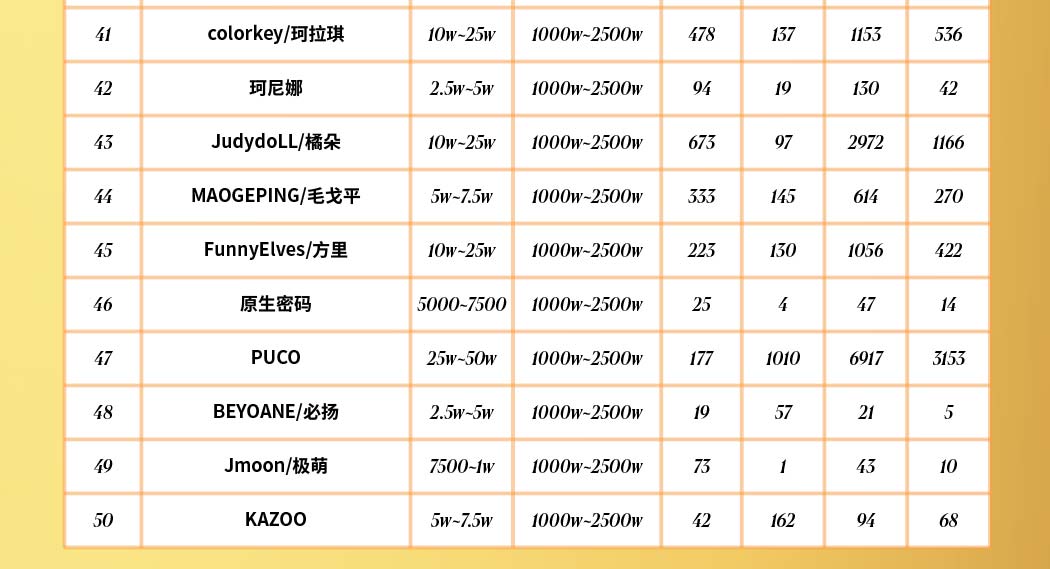 | 41 | colorkey/珂拉琪 | 10w~25w | 1000w~2500w | 478 | 137 | 1153 | 536 |
|---|---|---|---|---|---|---|---|
| 42 | 珂尼娜 | 2.5w~5w | 1000w~2500w | 94 | 19 | 130 | 42 |
| 43 | JudydoLL/橘朵 | 10w~25w | 1000w~2500w | 673 | 97 | 2972 | 1166 |
| 44 | MAOGEPING/毛戈平 | 5w~7.5w | 1000w~2500w | 333 | 145 | 614 | 270 |
| 45 | FunnyElves/方里 | 10w~25w | 1000w~2500w | 223 | 130 | 1056 | 422 |
| 46 | 原生密码 | 5000~7500 | 1000w~2500w | 25 | 4 | 47 | 14 |
| 47 | PUCO | 25w~50w | 1000w~2500w | 177 | 1010 | 6917 | 3153 |
| 48 | BEYOANE/必扬 | 2.5w~5w | 1000w~2500w | 19 | 57 | 21 | 5 |
| 49 | Jmoon/极萌 | 7500~1w | 1000w~2500w | 73 | 1 | 43 | 10 |
| 50 | KAZOO | 5w~7.5w | 1000w~2500w | 42 | 162 | 94 | 68 |